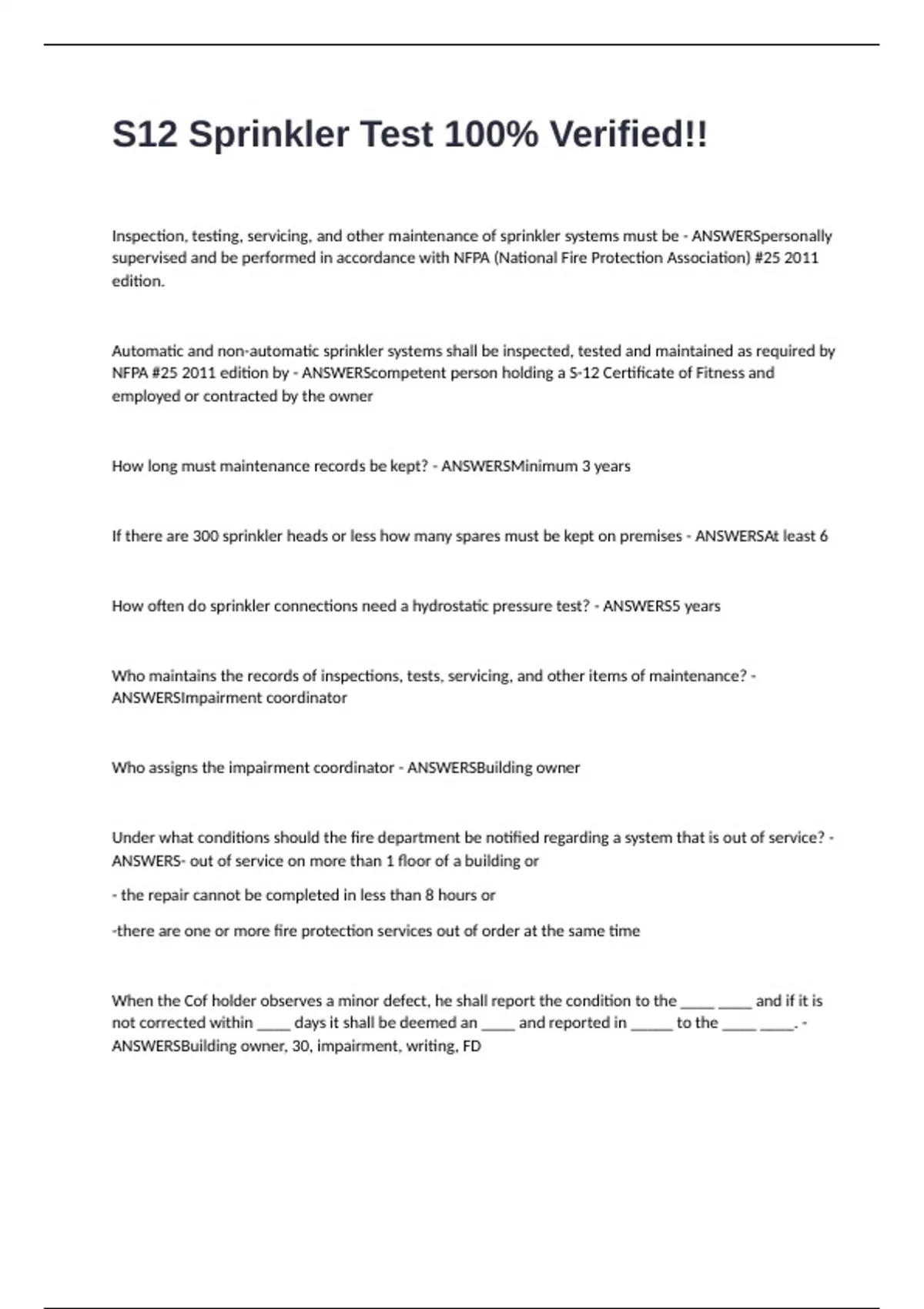 S12 Sprinkler Test 100% Verified!!

Inspection, testing, servicing, and other maintenance of sprinkler systems must be - ANSWERSpersonally supervised and be performed in accordance with NFPA (National Fire Protection Association) #25 2011 edition.

Automatic and non-automatic sprinkler systems shall be inspected, tested and maintained as required by NFPA #25 2011 edition by - ANSWERScompetent person holding a S-12 Certificate of Fitness and employed or contracted by the owner

How long must maintenance records be kept? - ANSWERSMinimum 3 years

If there are 300 sprinkler heads or less how many spares must be kept on premises - ANSWERSAt least 6

How often do sprinkler connections need a hydrostatic pressure test? - ANSWERS5 years

Who maintains the records of inspections, tests, servicing, and other items of maintenance? - ANSWERSImpairment coordinator

Who assigns the impairment coordinator - ANSWERSBuilding owner

Under what conditions should the fire department be notified regarding a system that is out of service? - ANSWERS- out of service on more than 1 floor of a building or

- the repair cannot be completed in less than 8 hours or

-there are one or more fire protection services out of order at the same time

When the Cof holder observes a minor defect, he shall report the condition to the ____ ____ and if it is not corrected within ____ days it shall be deemed an ____ and reported in _____ to the ____ ____. - ANSWERSBuilding owner, 30, impairment, writing, FD